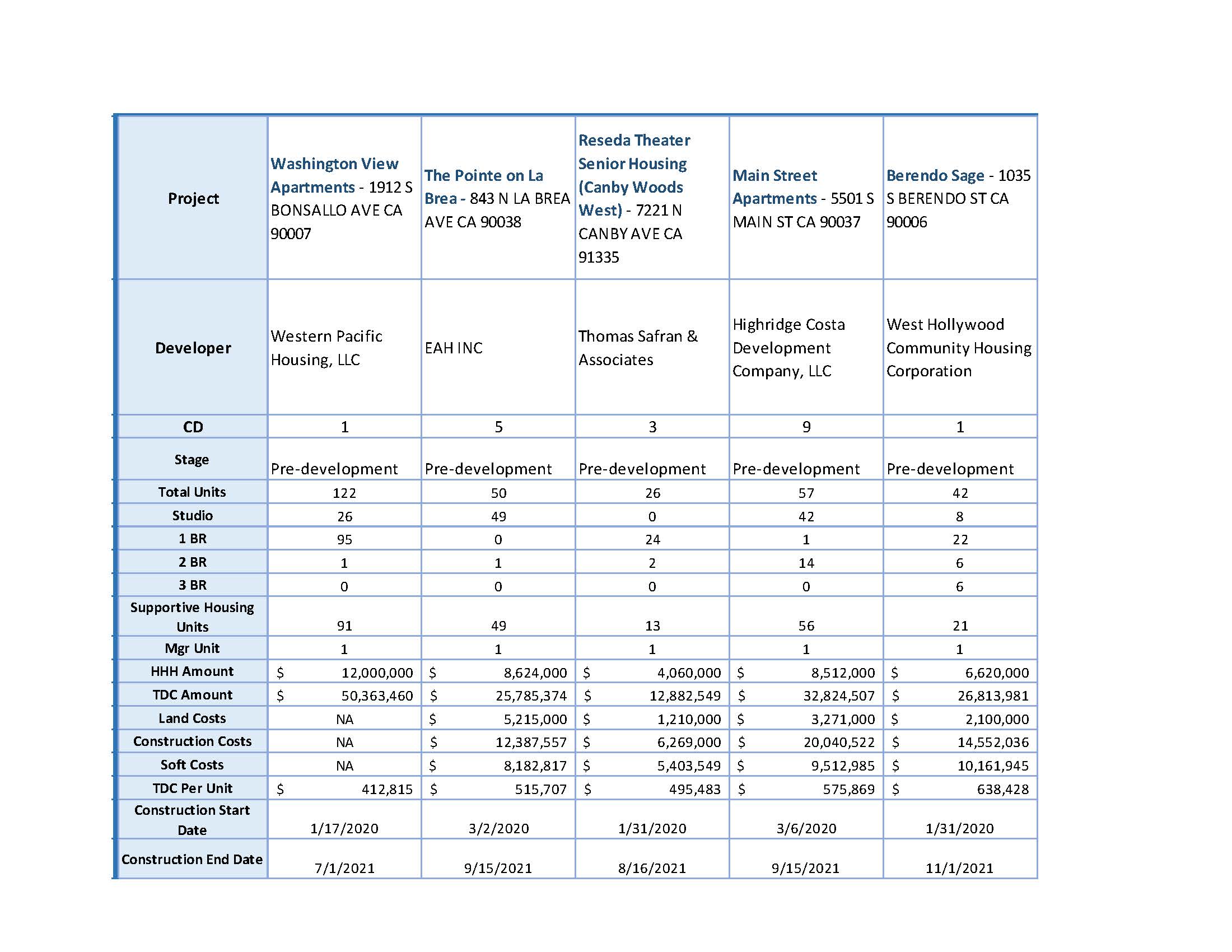 | Project | Washington View Apartments - 1912 S BONSALLO AVE CA 90007 | The Pointe on La Brea - 843 N LA BREA AVE CA 90038 | Reseda Theater Senior Housing (Canby Woods West) - 7221 N CANBY AVE CA 91335 | Main Street Apartments - 5501 S MAIN ST CA 90037 | Berendo Sage - 1035 S BERENDO ST CA 90006 |
|---|---|---|---|---|---|
| Developer | Western Pacific Housing, LLC | EAH INC | Thomas Safran & Associates | Highridge Costa Development Company, LLC | West Hollywood Community Housing Corporation |
| CD | 1 | 5 | 3 | 9 | 1 |
| Stage | Pre-development | Pre-development | Pre-development | Pre-development | Pre-development |
| Total Units | 122 | 50 | 26 | 57 | 42 |
| Studio | 26 | 49 | 0 | 42 | 8 |
| 1 BR | 95 | 0 | 24 | 1 | 22 |
| 2 BR | 1 | 1 | 2 | 14 | 6 |
| 3 BR | 0 | 0 | 0 | 0 | 6 |
| Supportive Housing Units | 91 | 49 | 13 | 56 | 21 |
| Mgr Unit | 1 | 1 | 1 | 1 | 1 |
| HHH Amount | $ 12,000,000 | $ 8,624,000 | $ 4,060,000 | $ 8,512,000 | $ 6,620,000 |
| TDC Amount | $ 50,363,460 | $ 25,785,374 | $ 12,882,549 | $ 32,824,507 | $ 26,813,981 |
| Land Costs | NA | $ 5,215,000 | $ 1,210,000 | $ 3,271,000 | $ 2,100,000 |
| Construction Costs | NA | $ 12,387,557 | $ 6,269,000 | $ 20,040,522 | $ 14,552,036 |
| Soft Costs | NA | $ 8,182,817 | $ 5,403,549 | $ 9,512,985 | $ 10,161,945 |
| TDC Per Unit | $ 412,815 | $ 515,707 | $ 495,483 | $ 575,869 | $ 638,428 |
| Construction Start Date | 1/17/2020 | 3/2/2020 | 1/31/2020 | 3/6/2020 | 1/31/2020 |
| Construction End Date | 7/1/2021 | 9/15/2021 | 8/16/2021 | 9/15/2021 | 11/1/2021 |